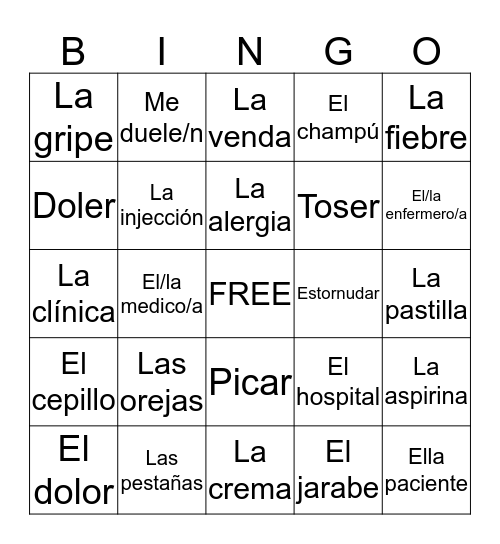 | B | I | N | G | O |
|---|---|---|---|---|
| La gripe | Me duele/n | La venda | El champú | La fiebre |
| Doler | La injección | La alergia | Toser | El/la enfermero/a |
| La clínica | El/la medico/a | FREE | Estornudar | La pastilla |
| El cepillo | Las orejas | Picar | El hospital | La aspirina |
| El dolor | Las pestañas | La crema | El jarabe | Ella paciente |